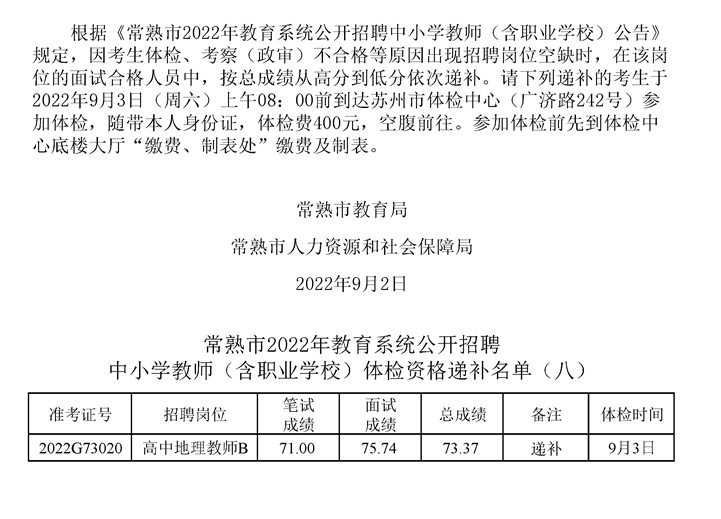 根据《常熟市2022年教育系统公开招聘中小学教师（含职业学校）公告》规定，因考生体检、考察（政审）不合格等原因出现招聘岗位空缺时，在该岗位的面试合格人员中，按总成绩从高分到低分依次递补。请下列递补的考生于2022年9月3日（周六）上午08：00前到达苏州市体检中心（广济路242号）参加体检，随带本人身份证，体检费400元，空腹前往。参加体检前先到体检中心底楼大厅“缴费、制表处”缴费及制表。

常熟市教育局

常熟市人力资源和社会保障局

2022年9月2日

常熟市2022年教育系统公开招聘
中小学教师（含职业学校）体检资格递补名单（八）

| 准考证号 | 招聘岗位 | 笔试成绩 | 面试成绩 | 总成绩 | 备注 | 体检时间 |
|---|---|---|---|---|---|---|
| 2022G73020 | 高中地理教师B | 71.00 | 75.74 | 73.37 | 递补 | 9月3日 |